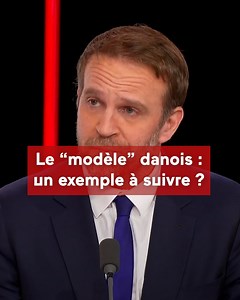 Le “modèle” danois : un exemple à suivre ?